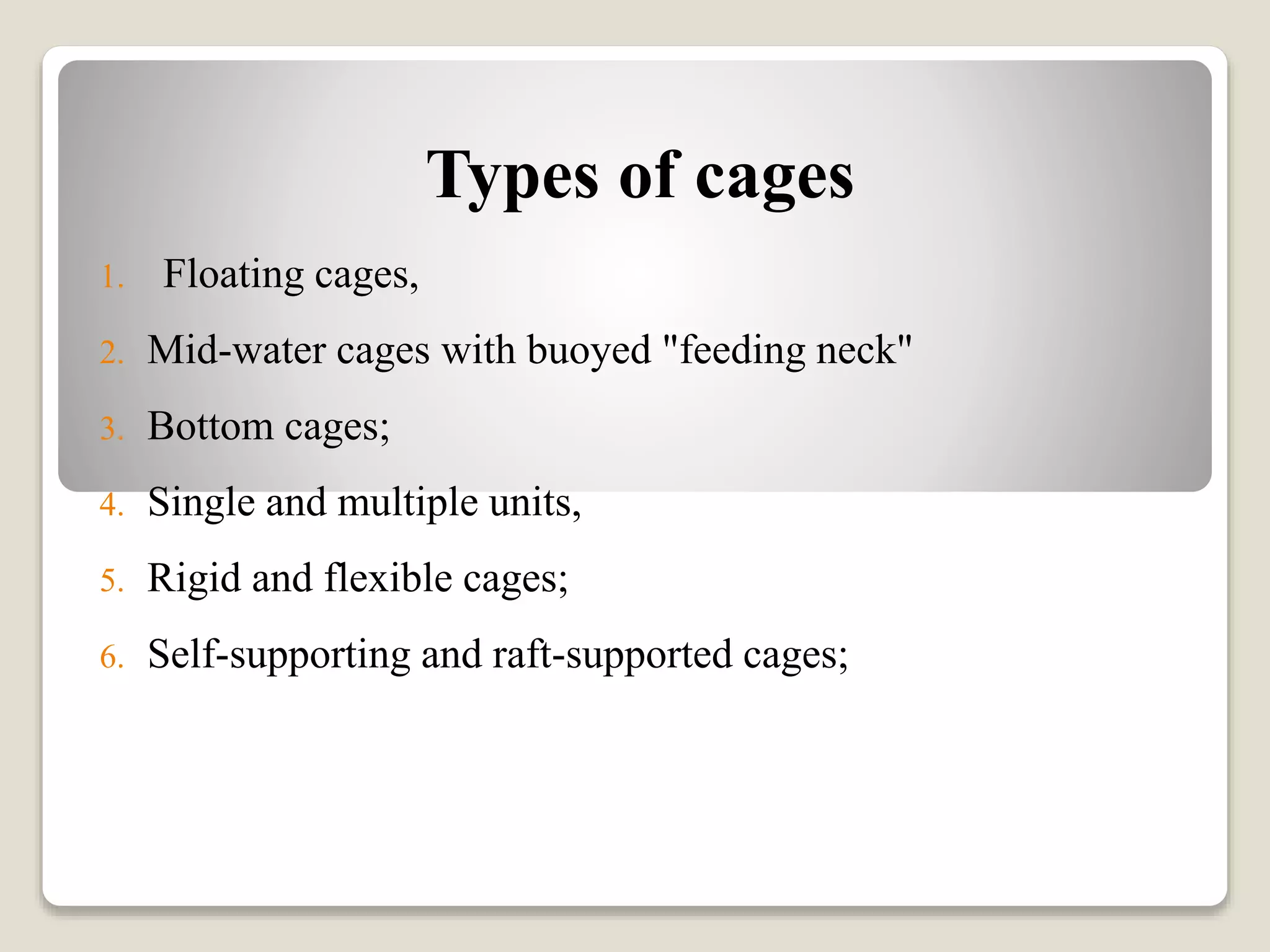 Types of cages

1. Floating cages,
2. Mid-water cages with buoyed "feeding neck"
3. Bottom cages;
4. Single and multiple units,
5. Rigid and flexible cages;
6. Self-supporting and raft-supported cages;